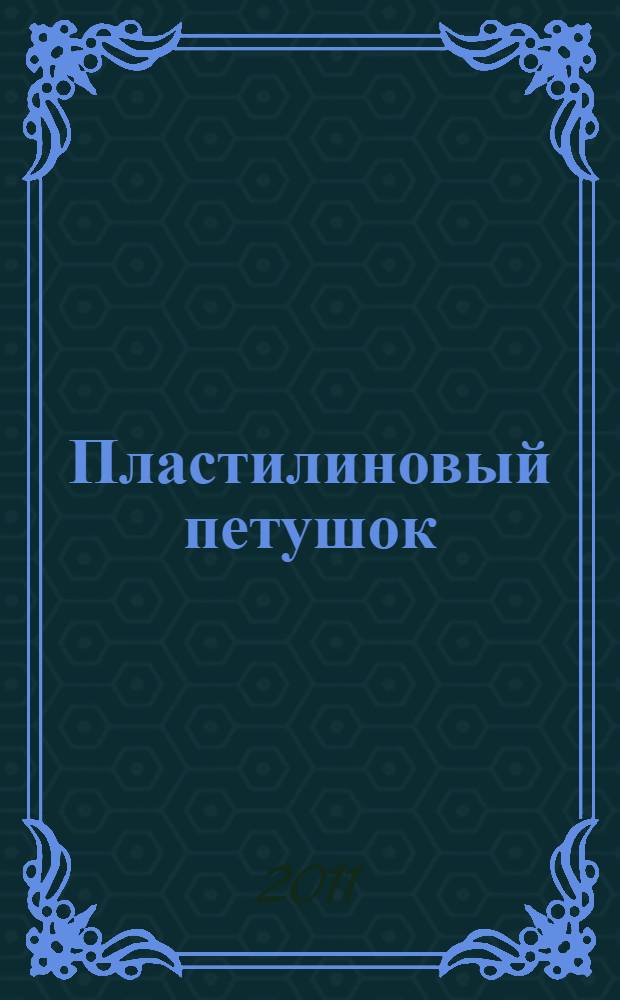 Пластилиновый петушок

2011